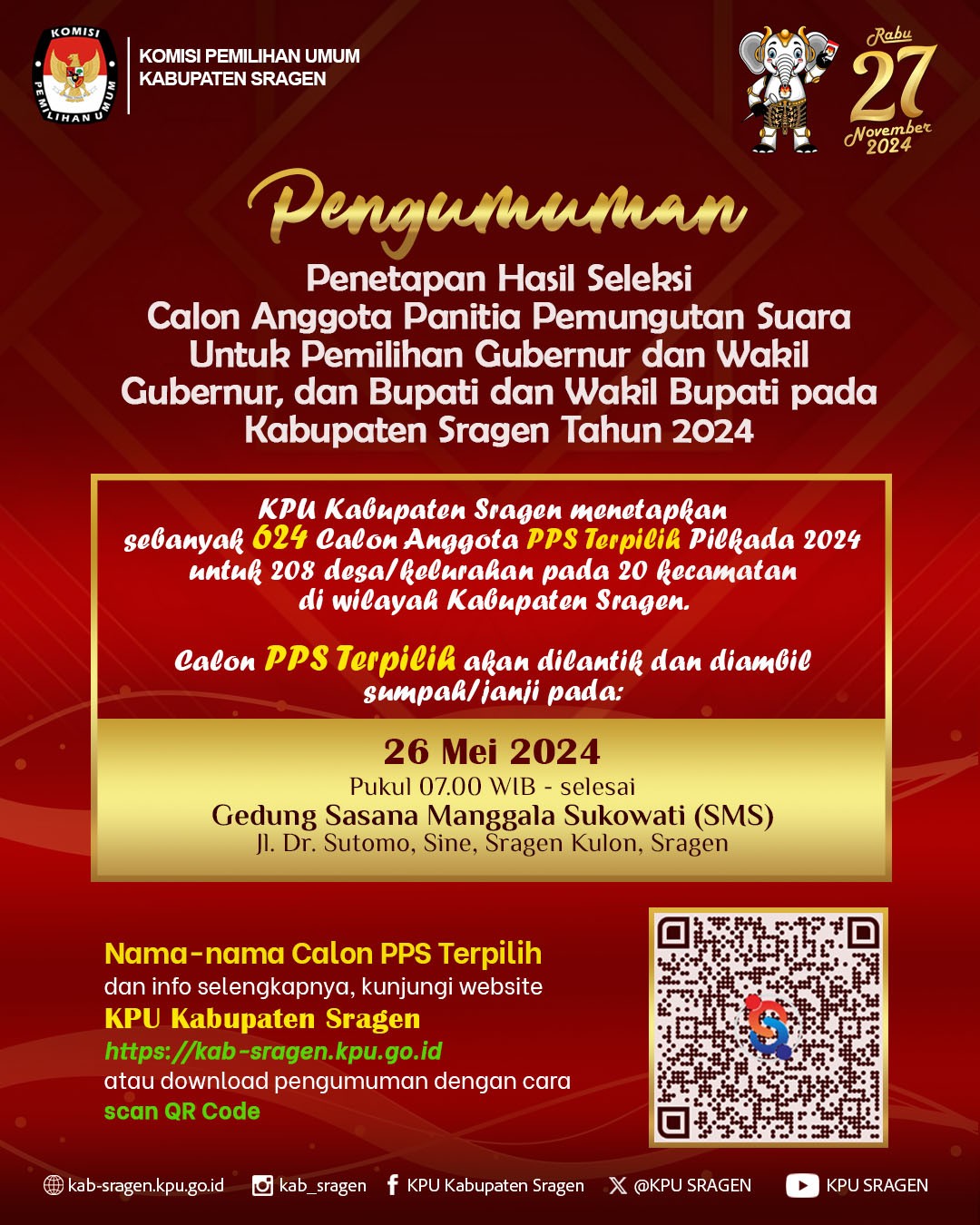 KOMISI PEMILIHAN UMUM

KOMISI PEMILIHAN UMUM
KABUPATEN SRAGEN

Rabu
27
November
2024

Pengumuman

Penetapan Hasil Seleksi Calon Anggota Panitia Pemungutan Suara Untuk Pemilihan Gubernur dan Wakil Gubernur, dan Bupati dan Wakil Bupati pada Kabupaten Sragen Tahun 2024

KPU Kabupaten Sragen menetapkan sebanyak 624 Calon Anggota PPS Terpilih Pilkada 2024 untuk 208 desa/kelurahan pada 20 kecamatan di wilayah Kabupaten Sragen.

Calon PPS Terpilih akan dilantik dan diambil sumpah/janji pada:

26 Mei 2024
Pukul 07.00 WIB - selesai
Gedung Sasana Manggala Sukowati (SMS)
Jl. Dr. Sutomo, Sine, Sragen Kulon, Sragen

Nama-nama Calon PPS Terpilih
dan info selengkapnya, kunjungi website
KPU Kabupaten Sragen
https://kab-sragen.kpu.go.id
atau download pengumuman dengan cara
scan QR Code

kab-sragen.kpu.go.id kab_sragen KPU Kabupaten Sragen @KPU SRAGEN KPU SRAGEN